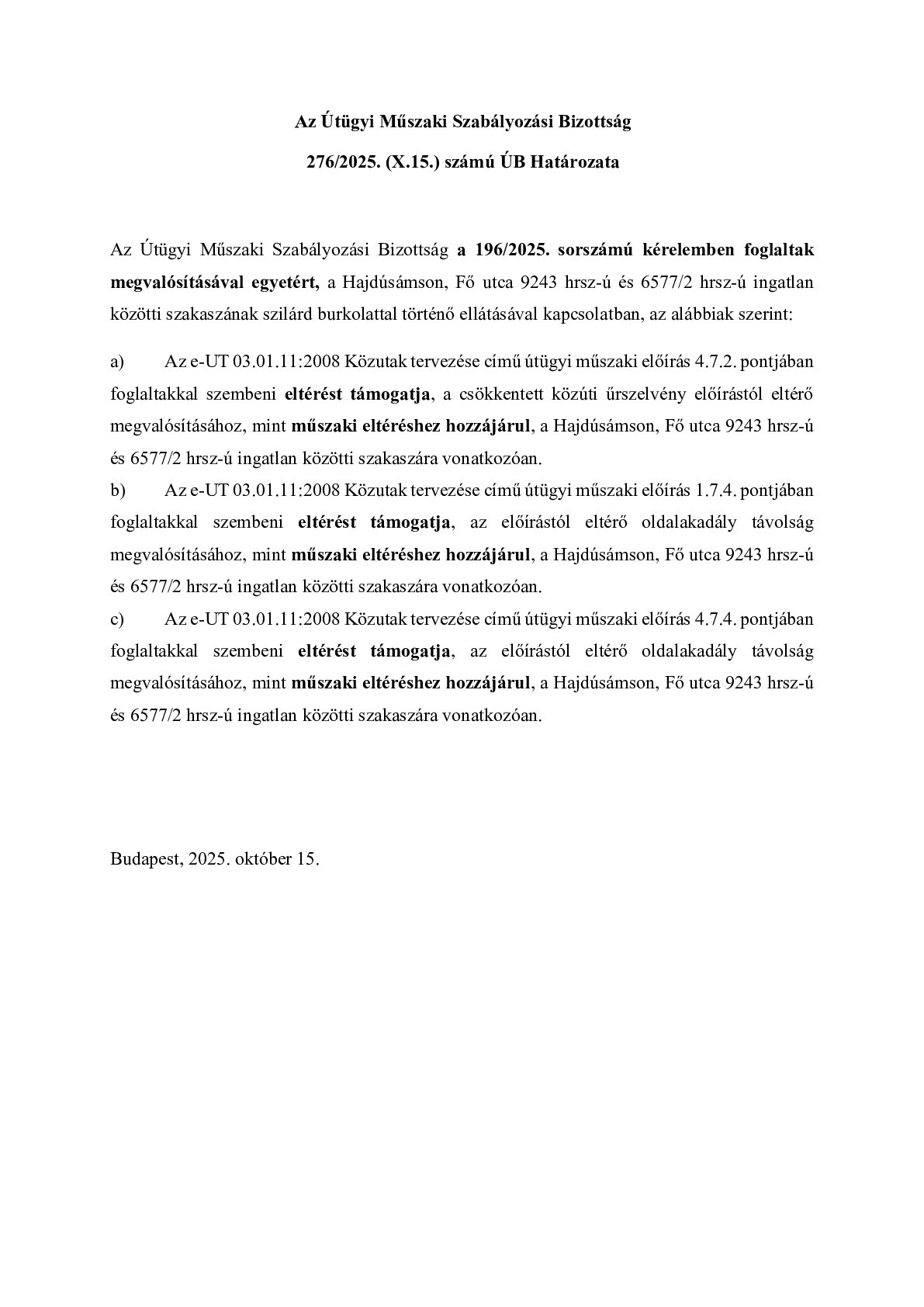 Az Útügyi Műszaki Szabályozási Bizottság

276/2025. (X.15.) számú ÚB Határozata

Az Útügyi Műszaki Szabályozási Bizottság a 196/2025. sorszámú kérelemben foglaltak megvalósításával egyetért, a Hajdúsámson, Fő utca 9243 hrsz-ú és 6577/2 hrsz-ú ingatlan közötti szakaszának szilárd burkolattal történő ellátásával kapcsolatban, az alábbiak szerint:

a) Az e-UT 03.01.11:2008 Közutak tervezése című útügyi műszaki előírás 4.7.2. pontjában foglaltakkal szembeni eltérést támogatja, a csökkentett közúti űrszelvény előírástól eltérő megvalósításához, mint műszaki eltéréshez hozzájárul, a Hajdúsámson, Fő utca 9243 hrsz-ú és 6577/2 hrsz-ú ingatlan közötti szakaszára vonatkozóan.
b) Az e-UT 03.01.11:2008 Közutak tervezése című útügyi műszaki előírás 1.7.4. pontjában foglaltakkal szembeni eltérést támogatja, az előírástól eltérő oldalakadály távolság megvalósításához, mint műszaki eltéréshez hozzájárul, a Hajdúsámson, Fő utca 9243 hrsz-ú és 6577/2 hrsz-ú ingatlan közötti szakaszára vonatkozóan.
c) Az e-UT 03.01.11:2008 Közutak tervezése című útügyi műszaki előírás 4.7.4. pontjában foglaltakkal szembeni eltérést támogatja, az előírástól eltérő oldalakadály távolság megvalósításához, mint műszaki eltéréshez hozzájárul, a Hajdúsámson, Fő utca 9243 hrsz-ú és 6577/2 hrsz-ú ingatlan közötti szakaszára vonatkozóan.

Budapest, 2025. október 15.